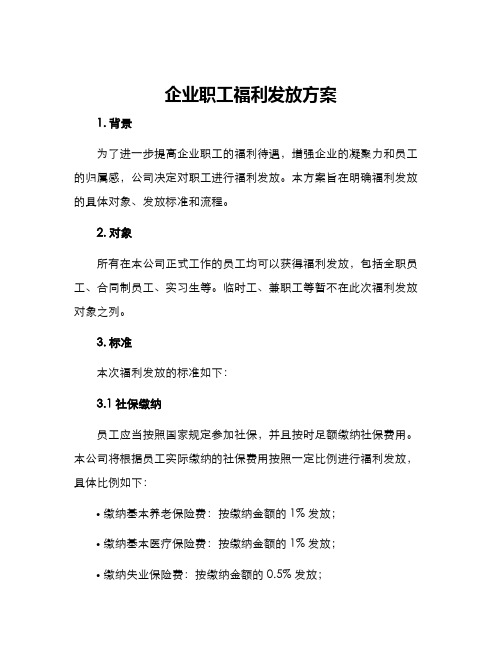 企业职工福利发放方案

1. 背景

为了进一步提高企业职工的福利待遇，增强企业的凝聚力和员工的归属感，公司决定对职工进行福利发放。本方案旨在明确福利发放的具体对象、发放标准和流程。

2. 对象

所有在本公司正式工作的员工均可以获得福利发放，包括全职员工、合同制员工、实习生等。临时工、兼职工等暂不在此次福利发放对象之列。

3. 标准

本次福利发放的标准如下：

3.1 社保缴纳

员工应当按照国家规定参加社保，并且按时足额缴纳社保费用。本公司将根据员工实际缴纳的社保费用按照一定比例进行福利发放，具体比例如下：

• 缴纳基本养老保险费：按缴纳金额的 1% 发放；

• 缴纳基本医疗保险费：按缴纳金额的 1% 发放；

• 缴纳失业保险费：按缴纳金额的 0.5% 发放；